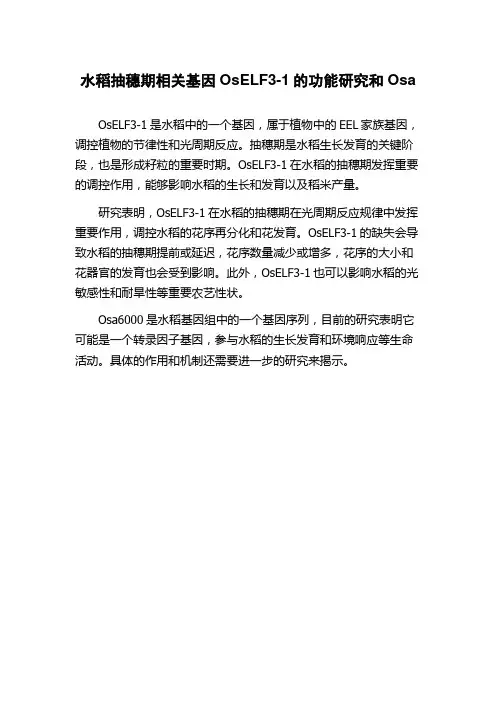 水稻抽穗期相关基因 OsELF3-1 的功能研究和 Osa

OsELF3-1 是水稻中的一个基因，属于植物中的 EEL 家族基因，调控植物的节律性和光周期反应。抽穗期是水稻生长发育的关键阶段，也是形成籽粒的重要时期。OsELF3-1 在水稻的抽穗期发挥重要的调控作用，能够影响水稻的生长和发育以及稻米产量。

研究表明，OsELF3-1 在水稻的抽穗期在光周期反应规律中发挥重要作用，调控水稻的花序再分化和花发育。OsELF3-1 的缺失会导致水稻的抽穗期提前或延迟，花序数量减少或增多，花序的大小和花器官的发育也会受到影响。此外，OsELF3-1 也可以影响水稻的光敏感性和耐旱性等重要农艺性状。

Osa6000 是水稻基因组中的一个基因序列，目前的研究表明它可能是一个转录因子基因，参与水稻的生长发育和环境响应等生命活动。具体的作用和机制还需要进一步的研究来揭示。